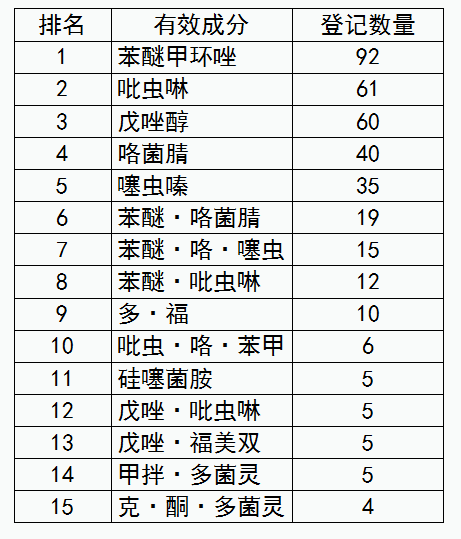 | 排名 | 有效成分 | 登记数量 |
|---|---|---|
| 1 | 苯醚甲环唑 | 92 |
| 2 | 吡虫啉 | 61 |
| 3 | 戊唑醇 | 60 |
| 4 | 咯菌腈 | 40 |
| 5 | 噻虫嗪 | 35 |
| 6 | 苯醚·咯菌腈 | 19 |
| 7 | 苯醚·咯·噻虫 | 15 |
| 8 | 苯醚·吡虫啉 | 12 |
| 9 | 多·福 | 10 |
| 10 | 吡虫·咯·苯甲 | 6 |
| 11 | 硅噻菌胺 | 5 |
| 12 | 戊唑·吡虫啉 | 5 |
| 13 | 戊唑·福美双 | 5 |
| 14 | 甲拌·多菌灵 | 5 |
| 15 | 克·酮·多菌灵 | 4 |